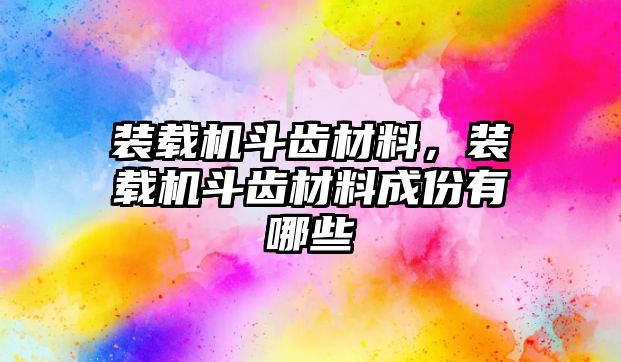 装载机斗齿材料，装载机斗齿材料成份有哪些